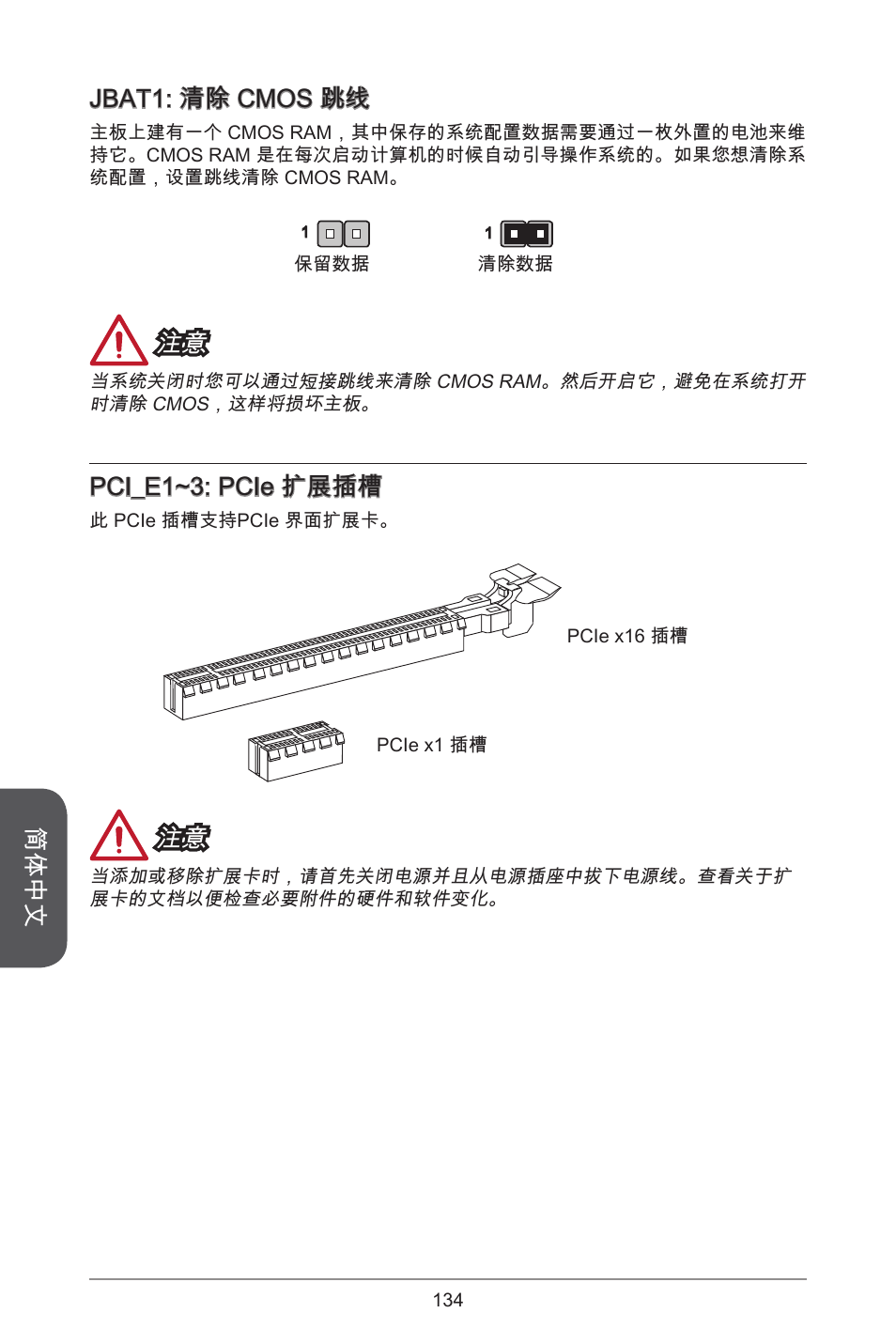 JBAT1: 清除 CMOS 跳线

主板上建有一个 CMOS RAM，其中保存的系统配置数据需要通过一枚外置的电池来维持它。CMOS RAM 是在每次启动计算机的时候自动引导操作系统的。如果您想清除系统配置，设置跳线清除 CMOS RAM。

1
保留数据

1
清除数据

注意

当系统关闭时您可以通过短接跳线来清除 CMOS RAM。然后开启它，避免在系统打开时清除 CMOS，这样将损坏主板。

PCI_E1~3: PCIe 扩展插槽

此 PCIe 插槽支持PCIe 界面扩展卡。

PCIe x16 插槽

PCIe x1 插槽

注意

当添加或移除扩展卡时，请首先关闭电源并且从电源插座中拔下电源线。查看关于扩展卡的文档以便检查必要附件的硬件和软件变化。

简体中文

134